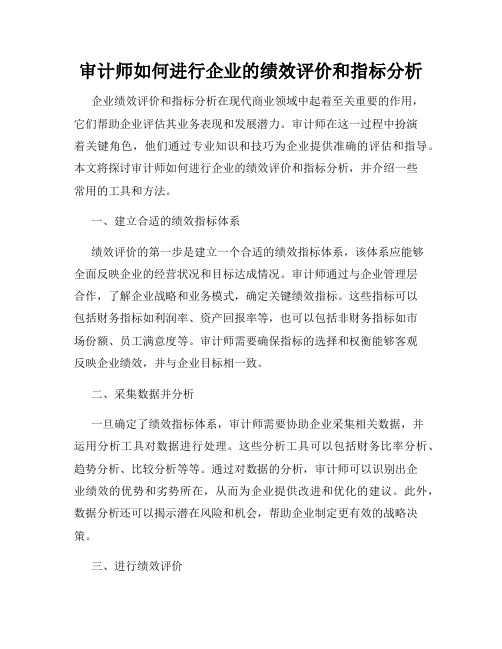 审计师如何进行企业的绩效评价和指标分析

企业绩效评价和指标分析在现代商业领域中起着至关重要的作用，它们帮助企业评估其业务表现和发展潜力。审计师在这一过程中扮演着关键角色，他们通过专业知识和技巧为企业提供准确的评估和指导。本文将探讨审计师如何进行企业的绩效评价和指标分析，并介绍一些常用的工具和方法。

一、建立合适的绩效指标体系

绩效评价的第一步是建立一个合适的绩效指标体系，该体系应能够全面反映企业的经营状况和目标达成情况。审计师通过与企业管理层合作，了解企业战略和业务模式，确定关键绩效指标。这些指标可以包括财务指标如利润率、资产回报率等，也可以包括非财务指标如市场份额、员工满意度等。审计师需要确保指标的选择和权衡能够客观反映企业绩效，并与企业目标相一致。

二、采集数据并分析

一旦确定了绩效指标体系，审计师需要协助企业采集相关数据，并运用分析工具对数据进行处理。这些分析工具可以包括财务比率分析、趋势分析、比较分析等等。通过对数据的分析，审计师可以识别出企业绩效的优势和劣势所在，从而为企业提供改进和优化的建议。此外，数据分析还可以揭示潜在风险和机会，帮助企业制定更有效的战略决策。

三、进行绩效评价